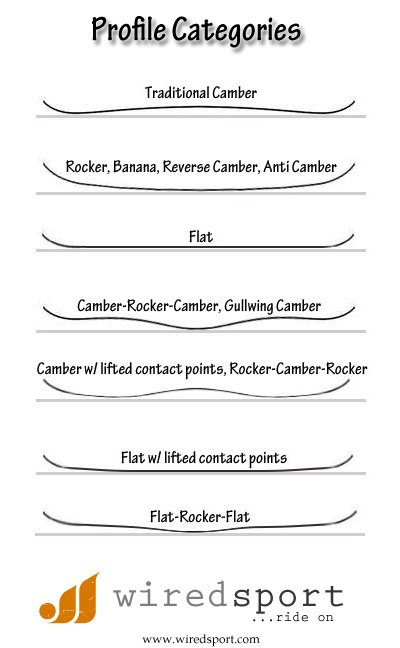 Profile Categories

Traditional Camber

Rocker, Banana, Reverse Camber, Anti Camber

Flat

Camber-Rocker-Camber, Gullwing Camber

Camber w/ lifted contact points, Rocker-Camber-Rocker

Flat w/ lifted contact points

Flat-Rocker-Flat

wiredsport
...ride on

www.wiredsport.com